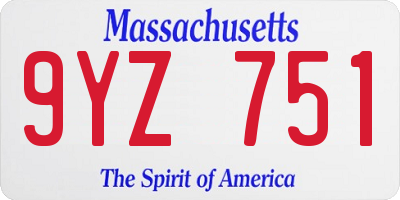 Massachusetts

9YZ 751

The Spirit of America